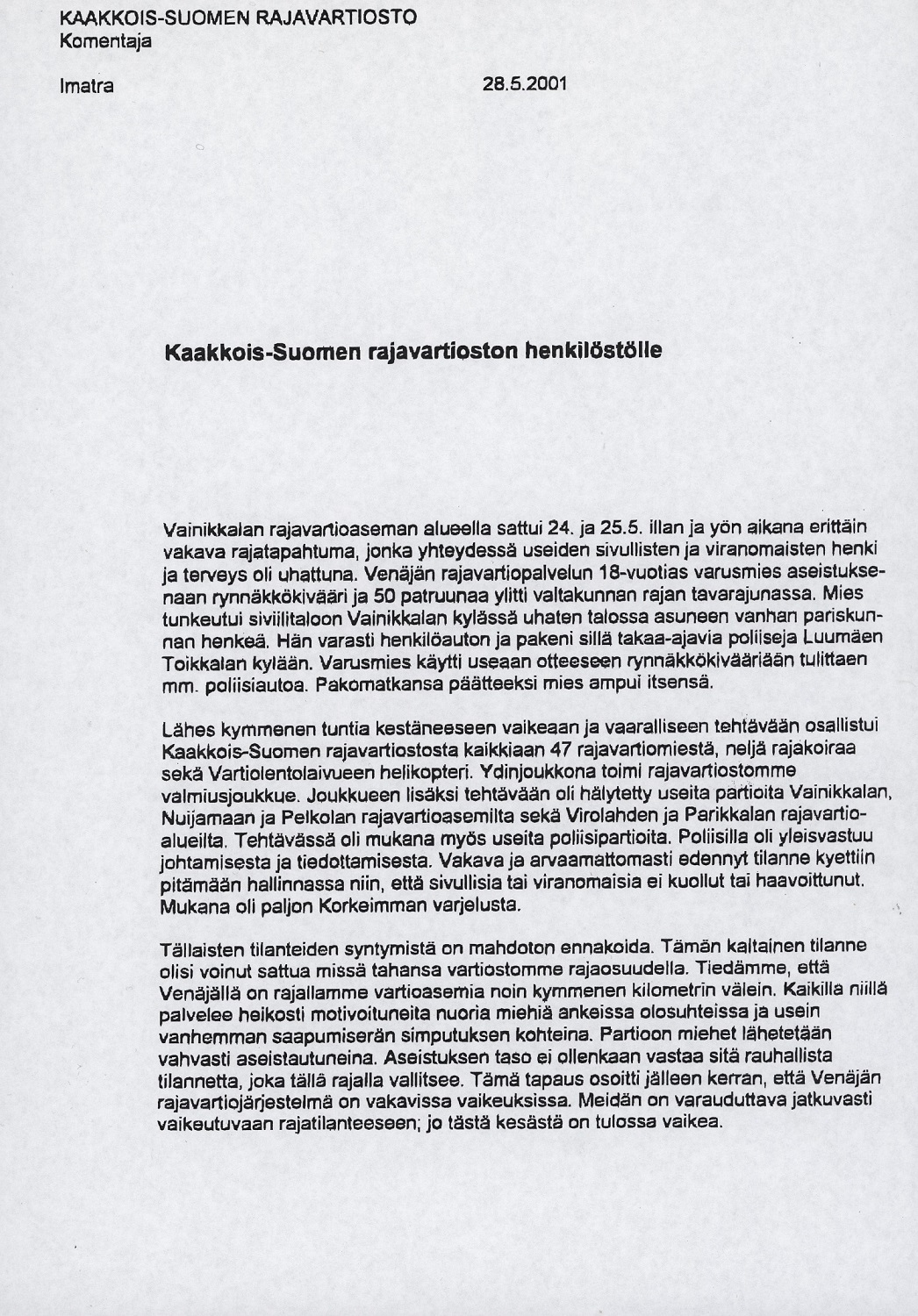 KAAKKOIS-SUOMEN RAJAVARTIOSTO
Komentaja

Imatra 28.5.2001

Kaakkois-Suomen rajavartioston henkilöstölle

Vainikkalan rajavartioaseman alueella sattui 24. ja 25.5. illan ja yön aikana erittäin vakava rajatapahtuma, jonka yhteydessä useiden sivullisten ja viranomaisten henki ja terveys oli uhattuna. Venäjän rajavartiopalvelun 18-vuotias varusmies aseistuksenaan rynnäkkökivääri ja 50 patruunaa ylitti valtakunnan rajan tavarajunassa. Mies tunkeutui siviilitaloon Vainikkalan kylässä uhaten talossa asuneen vanhan pariskunnan henkeä. Hän varasti henkilöauton ja pakeni sillä takaa-ajavia poliiseja Luumäen Toikkalan kylään. Varusmies käytti useaan otteeseen rynnäkkökivääriään tulittaen mm. poliisiautoa. Pakomatkansa päätteeksi mies ampui itsensä.

Lähes kymmenen tuntia kestäneeseen vaikeaan ja vaaralliseen tehtävään osallistui Kaakkois-Suomen rajavartiostosta kaikkiaan 47 rajavartiomiestä, neljä rajakoiraa sekä Vartiolentolaivueen helikopteri. Ydinjoukkona toimi rajavartiostomme valmiusjoukkue. Joukkueen lisäksi tehtävään oli hälytetty useita partioita Vainikkalan, Nuijamaan ja Pelkolan rajavartioasemilta sekä Virolahden ja Parikkalan rajavartioalueilta. Tehtävässä oli mukana myös useita poliisipartioita. Poliisilla oli yleisvastuu johtamisesta ja tiedottamisesta. Vakava ja arvaamattomasti edennyt tilanne kyettiin pitämään hallinnassa niin, että sivullisia tai viranomaisia ei kuollut tai haavoittunut. Mukana oli paljon Korkeimman varjelusta.

Tällaisten tilanteiden syntymistä on mahdoton ennakoida. Tämän kaltainen tilanne olisi voinut sattua missä tahansa vartiostomme rajaosuudella. Tiedämme, että Venäjällä on rajallamme vartioasemia noin kymmenen kilometrin välein. Kaikilla niillä palvelee heikosti motivoituneita nuoria miehiä ankeissa olosuhteissa ja usein vanhemman saapumiserän simputuksen kohteina. Partioon miehet lähetetään vahvasti aseistautuneina. Aseistuksen taso ei ollenkaan vastaa sitä rauhallista tilannetta, joka tällä rajalla vallitsee. Tämä tapaus osoitti jälleen kerran, että Venäjän rajavartiojärjestelmä on vakavissa vaikeuksissa. Meidän on varauduttava jatkuvasti vaikeutuvaan rajatilanteeseen; jo tästä kesästä on tulossa vaikea.